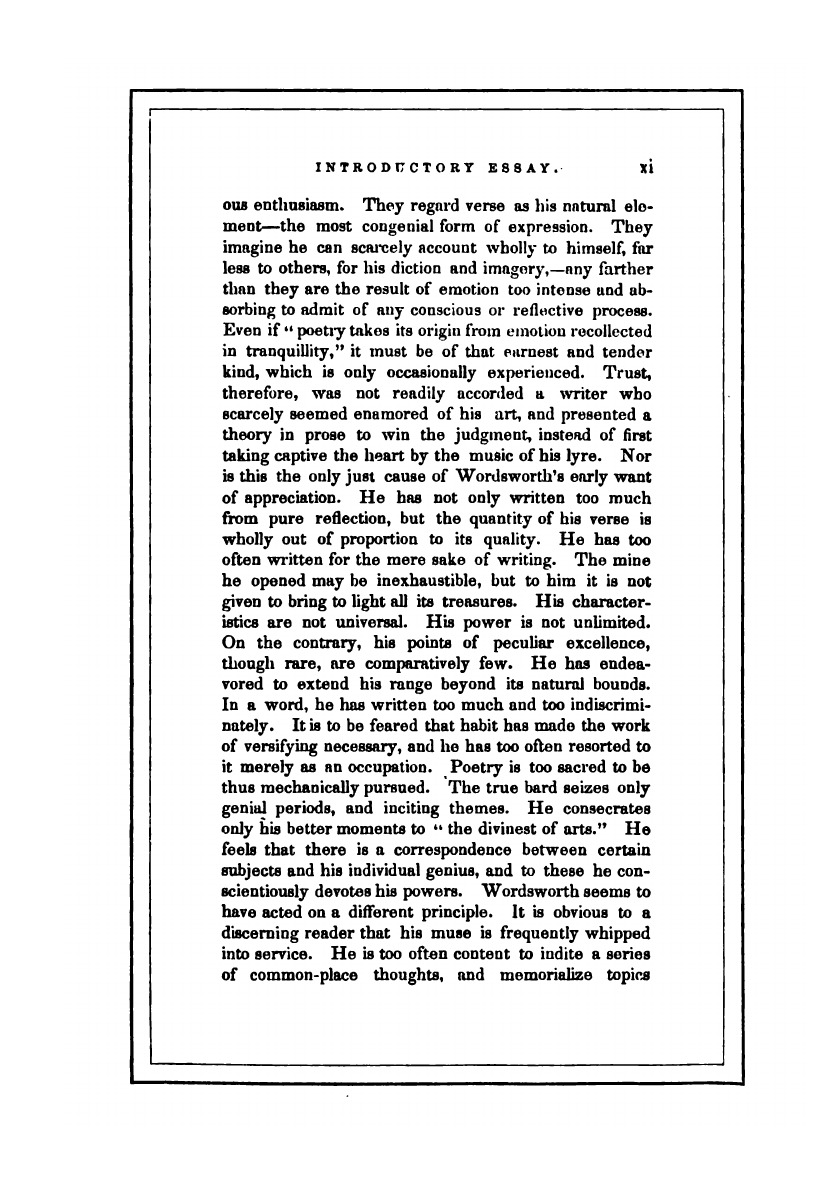 INTRODUCTORY ESSAY. xi

ous enthusiasm. They regard verse as his natural element—the most congenial form of expression. They imagine he can scarcely account wholly to himself, far less to others, for his diction and imagery,—any farther than they are the result of emotion too intense and absorbing to admit of any conscious or reflective process. Even if "poetry takes its origin from emotion recollected in tranquillity," it must be of that earnest and tender kind, which is only occasionally experienced. Trust, therefore, was not readily accorded a writer who scarcely seemed enamored of his art, and presented a theory in prose to win the judgment, instead of first taking captive the heart by the music of his lyre. Nor is this the only just cause of Wordsworth's early want of appreciation. He has not only written too much from pure reflection, but the quantity of his verse is wholly out of proportion to its quality. He has too often written for the mere sake of writing. The mine he opened may be inexhaustible, but to him it is not given to bring to light all its treasures. His characteristics are not universal. His power is not unlimited. On the contrary, his points of peculiar excellence, though rare, are comparatively few. He has endeavored to extend his range beyond its natural bounds. In a word, he has written too much and too indiscriminately. It is to be feared that habit has made the work of versifying necessary, and he has too often resorted to it merely as an occupation. Poetry is too sacred to be thus mechanically pursued. The true bard seizes only genial periods, and inciting themes. He consecrates only his better moments to "the divinest of arts." He feels that there is a correspondence between certain subjects and his individual genius, and to these he conscientiously devotes his powers. Wordsworth seems to have acted on a different principle. It is obvious to a discerning reader that his muse is frequently whipped into service. He is too often content to indite a series of common-place thoughts, and memorialize topics